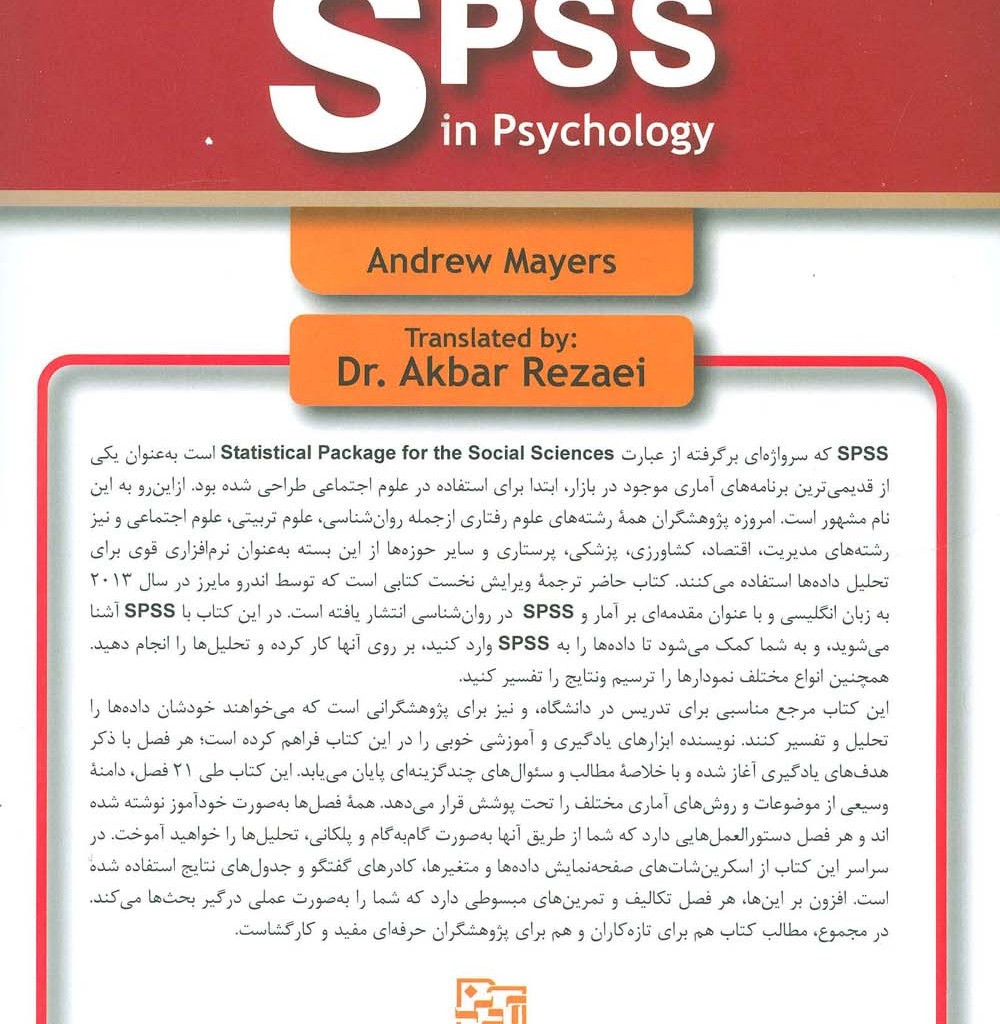 SPSS
in Psychology

Andrew Mayers

Translated by:
Dr. Akbar Rezaei

SPSS که سرواژه‌ای برگرفته از عبارت Statistical Package for the Social Sciences است به‌عنوان یکی از قدیمی‌ترین برنامه‌های آماری موجود در بازار، ابتدا برای استفاده در علوم اجتماعی طراحی شده بود. ازاین‌رو به این نام مشهور است. امروزه پژوهشگران همهٔ رشته‌های علوم رفتاری ازجمله روان‌شناسی، علوم تربیتی، علوم اجتماعی و نیز رشته‌های مدیریت، اقتصاد، کشاورزی، پزشکی، پرستاری و سایر حوزه‌ها از این بسته به‌عنوان نرم‌افزاری قوی برای تحلیل داده‌ها استفاده می‌کنند. کتاب حاضر ترجمهٔ ویرایش نخست کتابی است که توسط اندرو مایرز در سال ۲۰۱۳ به زبان انگلیسی و با عنوان مقدمه‌ای بر آمار و SPSS در روان‌شناسی انتشار یافته است. در این کتاب با SPSS آشنا می‌شوید، و به شما کمک می‌شود تا داده‌ها را به SPSS وارد کنید، بر روی آنها کار کرده و تحلیل‌ها را انجام دهید. همچنین انواع مختلف نمودارها را ترسیم ونتایج را تفسیر کنید.
این کتاب مرجع مناسبی برای تدریس در دانشگاه، و نیز برای پژوهشگرانی است که می‌خواهند خودشان داده‌ها را تحلیل و تفسیر کنند. نویسنده ابزارهای یادگیری و آموزشی خوبی را در این کتاب فراهم کرده است؛ هر فصل با ذکر هدف‌های یادگیری آغاز شده و با خلاصهٔ مطالب و سئوال‌های چندگزینه‌ای پایان می‌یابد. این کتاب طی ۲۱ فصل، دامنهٔ وسیعی از موضوعات و روش‌های آماری مختلف را تحت پوشش قرار می‌دهد. همهٔ فصل‌ها به‌صورت خودآموز نوشته شده اند و هر فصل دستورالعمل‌هایی دارد که شما از طریق آنها به‌صورت گام‌به‌گام و پلکانی، تحلیل‌ها را خواهید آموخت. در سراسر این کتاب از اسکرین‌شات‌های صفحه‌نمایش داده‌ها و متغیرها، کادرهای گفتگو و جدول‌های نتایج استفاده شده است. افزون بر این‌ها، هر فصل تکالیف و تمرین‌های مبسوطی دارد که شما را به‌صورت عملی درگیر بحث‌ها می‌کند. در مجموع، مطالب کتاب هم برای تازه‌کاران و هم برای پژوهشگران حرفه‌ای مفید و کارگشاست.